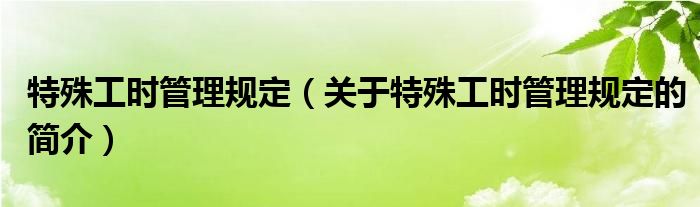 特殊工时管理规定（关于特殊工时管理规定的简介）